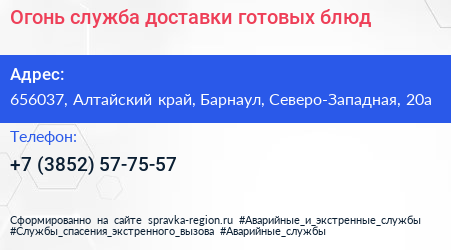 Огонь служба доставки готовых блюд

Адрес:

656037, Алтайский край, Барнаул, Северо-Западная, 20а

Телефон:

+7 (3852) 57-75-57

Сформированно на сайте spravka-region.ru #Аварийные_и_экстренные_службы #Службы_спасения_экстренного_вызова #Аварийные_службы